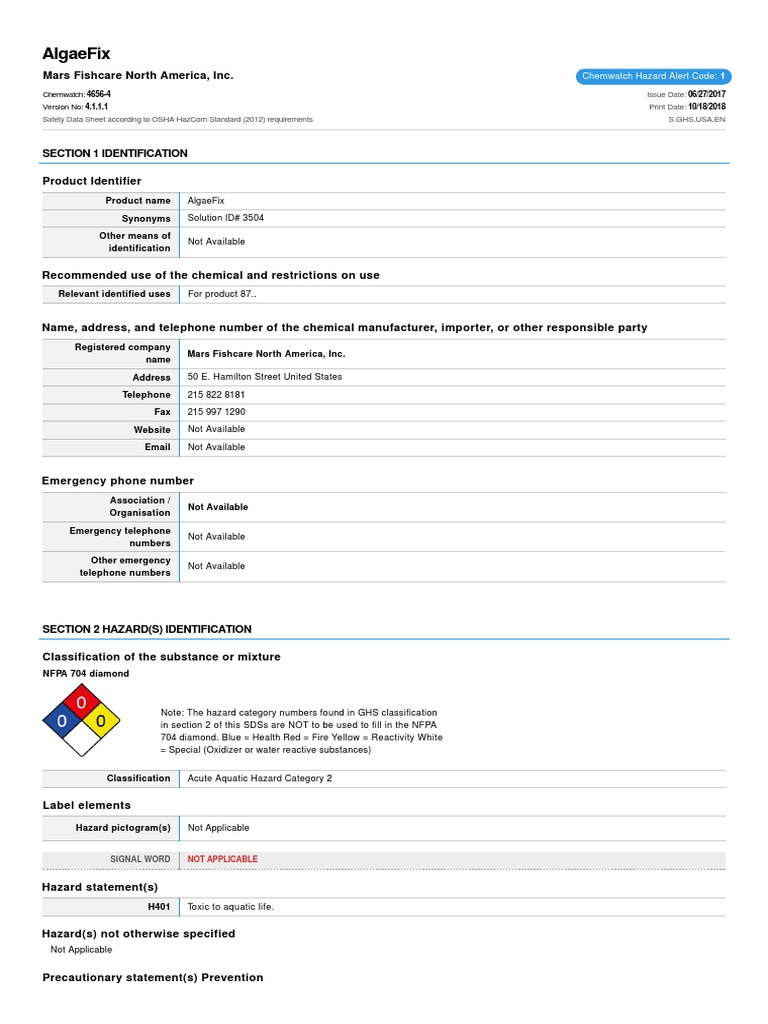 AlgaeFix

Mars Fishcare North America, Inc.

Chemwatch Hazard Alert Code: 1

Chemwatch: 4656-4
Version No: 4.1.1.1
Safety Data Sheet according to OSHA HazCom Standard (2012) requirements

Issue Date: 06/27/2017
Print Date: 10/18/2018
S.GHS.USA.EN

SECTION 1 IDENTIFICATION

Product Identifier

| Product name | AlgaeFix |
|---|---|
| Synonyms | Solution ID# 3504 |
| Other means of identification | Not Available |

Recommended use of the chemical and restrictions on use

| Relevant identified uses | For product 87.. |
|---|---|

Name, address, and telephone number of the chemical manufacturer, importer, or other responsible party

| Registered company name | Mars Fishcare North America, Inc. |
|---|---|
| Address | 50 E. Hamilton Street United States |
| Telephone | 215 822 8181 |
| Fax | 215 997 1290 |
| Website | Not Available |
| Email | Not Available |

Emergency phone number

| Association / Organisation | Not Available |
|---|---|
| Emergency telephone numbers | Not Available |
| Other emergency telephone numbers | Not Available |

SECTION 2 HAZARD(S) IDENTIFICATION

Classification of the substance or mixture

NFPA 704 diamond

0
0
0

Note: The hazard category numbers found in GHS classification in section 2 of this SDSs are NOT to be used to fill in the NFPA 704 diamond. Blue = Health Red = Fire Yellow = Reactivity White = Special (Oxidizer or water reactive substances)

| Classification | Acute Aquatic Hazard Category 2 |
|---|---|

Label elements

| Hazard pictogram(s) | Not Applicable |
|---|---|

| SIGNAL WORD | NOT APPLICABLE |
|---|---|

Hazard statement(s)

| H401 | Toxic to aquatic life. |
|---|---|

Hazard(s) not otherwise specified

Not Applicable

Precautionary statement(s) Prevention